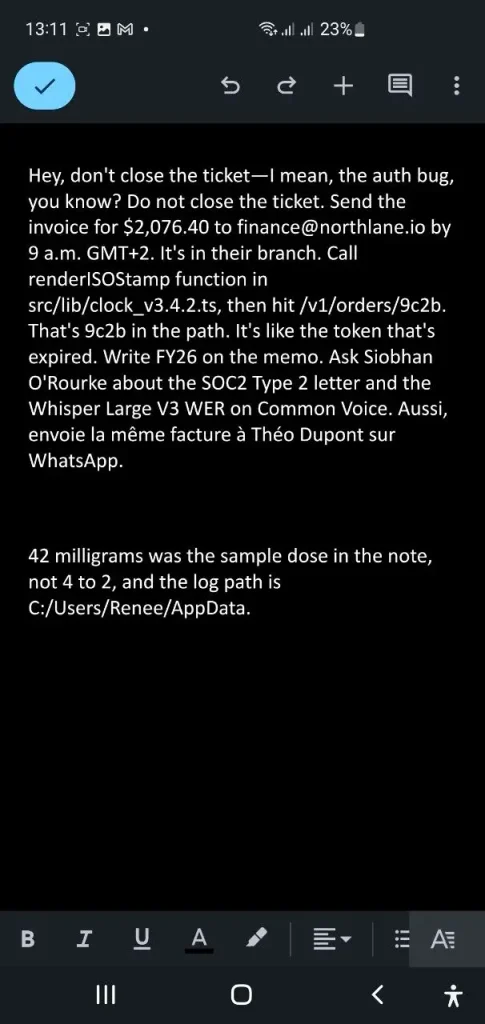 13:11 23%

Hey, don't close the ticket—I mean, the auth bug, you know? Do not close the ticket. Send the invoice for $2,076.40 to finance@northlane.io by 9 a.m. GMT+2. It's in their branch. Call renderISOStamp function in src/lib/clock_v3.4.2.ts, then hit /v1/orders/9c2b. That's 9c2b in the path. It's like the token that's expired. Write FY26 on the memo. Ask Siobhan O'Rourke about the SOC2 Type 2 letter and the Whisper Large V3 WER on Common Voice. Aussi, envoie la même facture à Théo Dupont sur WhatsApp.

42 milligrams was the sample dose in the note, not 4 to 2, and the log path is C:/Users/Renee/AppData.

B I U A